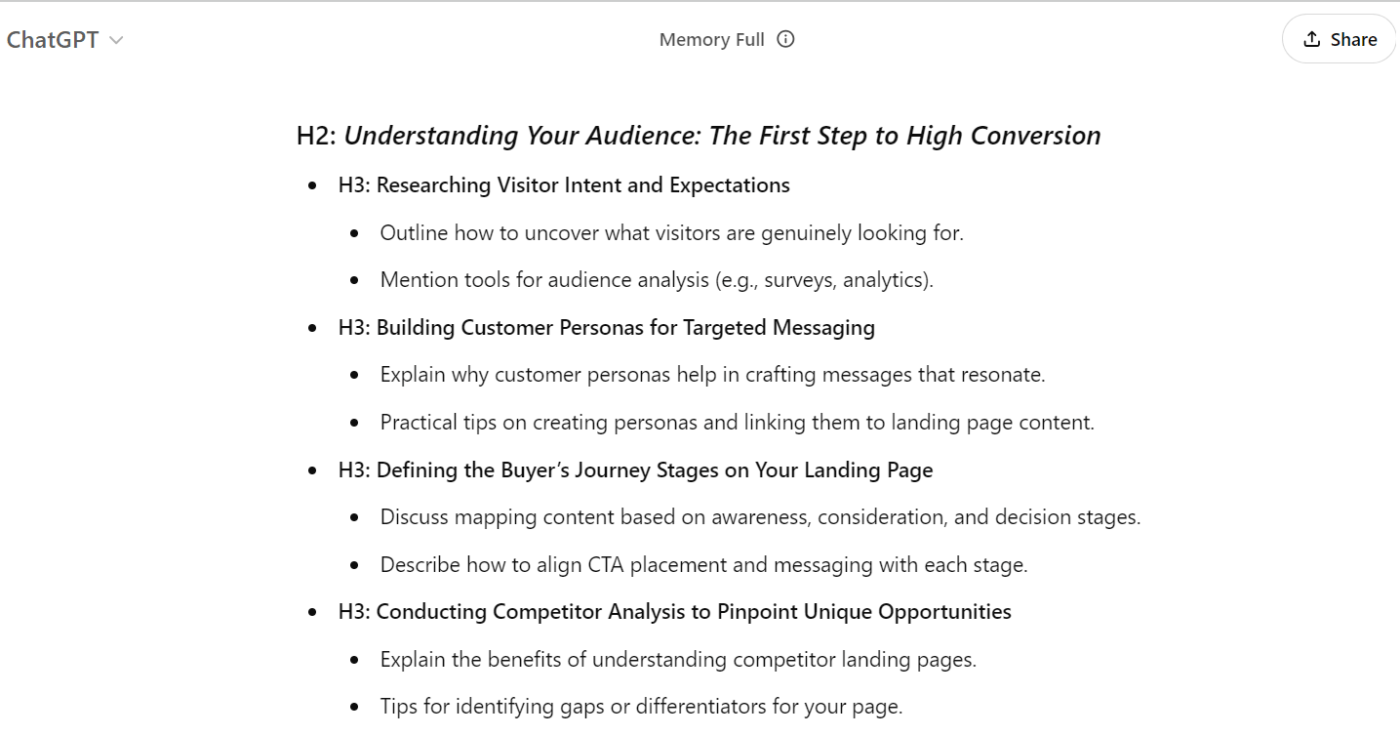 ChatGPT

Memory Full

Share

H2: Understanding Your Audience: The First Step to High Conversion

- H3: Researching Visitor Intent and Expectations
  - Outline how to uncover what visitors are genuinely looking for.
  - Mention tools for audience analysis (e.g., surveys, analytics).
- H3: Building Customer Personas for Targeted Messaging
  - Explain why customer personas help in crafting messages that resonate.
  - Practical tips on creating personas and linking them to landing page content.
- H3: Defining the Buyer's Journey Stages on Your Landing Page
  - Discuss mapping content based on awareness, consideration, and decision stages.
  - Describe how to align CTA placement and messaging with each stage.
- H3: Conducting Competitor Analysis to Pinpoint Unique Opportunities
  - Explain the benefits of understanding competitor landing pages.
  - Tips for identifying gaps or differentiators for your page.